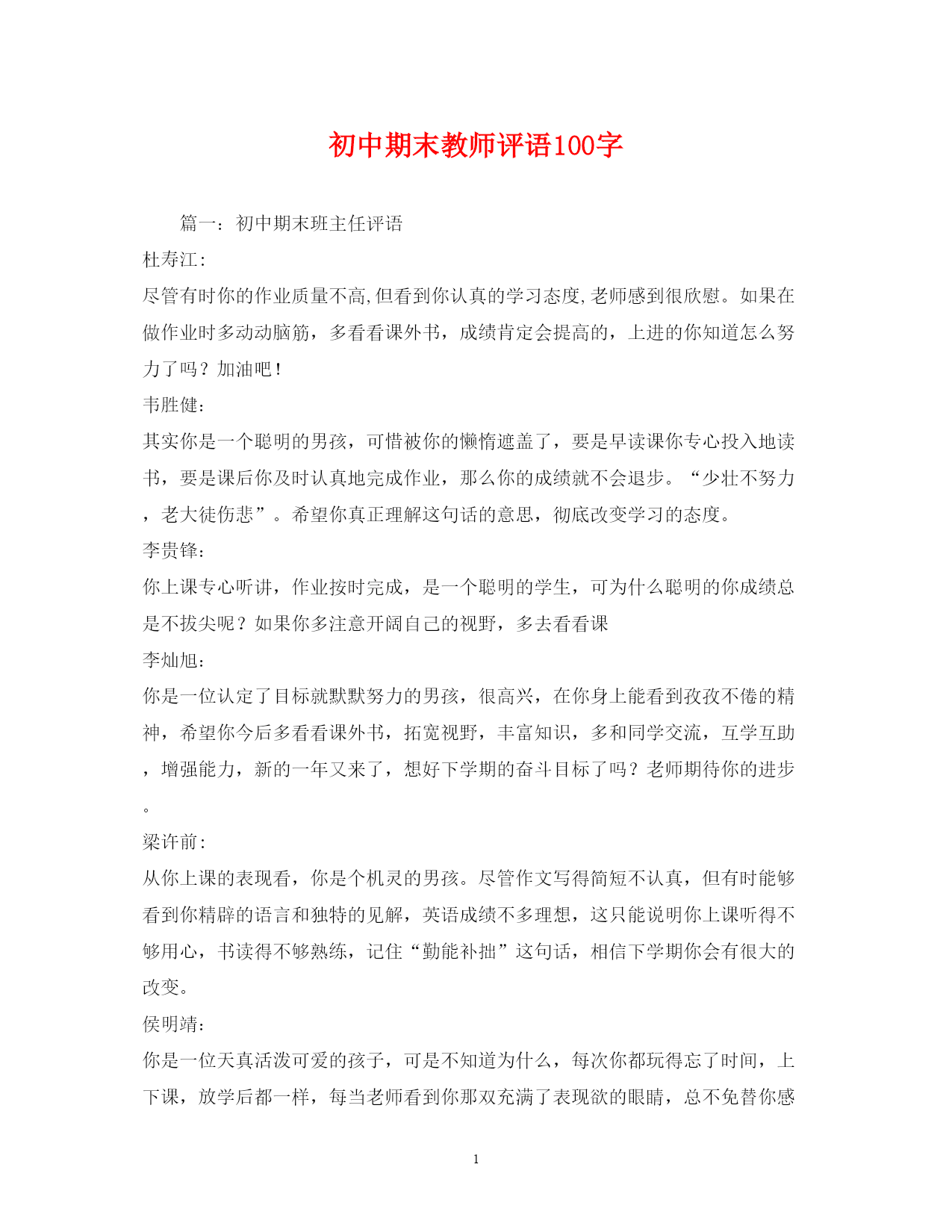 初中期末教师评语100字

篇一：初中期末班主任评语

杜寿江：

尽管有时你的作业质量不高,但看到你认真的学习态度,老师感到很欣慰。如果在做作业时多动动脑筋，多看看课外书，成绩肯定会提高的，上进的你知道怎么努力了吗？加油吧！

韦胜健：

其实你是一个聪明的男孩，可惜被你的懒惰遮盖了，要是早读课你专心投入地读书，要是课后你及时认真地完成作业，那么你的成绩就不会退步。“少壮不努力，老大徒伤悲”。希望你真正理解这句话的意思，彻底改变学习的态度。

李贵锋：

你上课专心听讲，作业按时完成，是一个聪明的学生，可为什么聪明的你成绩总是不拔尖呢？如果你多注意开阔自己的视野，多去看看课

李灿旭：

你是一位认定了目标就默默努力的男孩，很高兴，在你身上能看到孜孜不倦的精神，希望你今后多看看课外书，拓宽视野，丰富知识，多和同学交流，互学互助，增强能力，新的一年又来了，想好下学期的奋斗目标了吗？老师期待你的进步。

梁许前：

从你上课的表现看，你是个机灵的男孩。尽管作文写得简短不认真，但有时能够看到你精辟的语言和独特的见解，英语成绩不多理想，这只能说明你上课听得不够用心，书读得不够熟练，记住“勤能补拙”这句话，相信下学期你会有很大的改变。

侯明靖：

你是一位天真活泼可爱的孩子，可是不知道为什么，每次你都玩得忘了时间，上下课，放学后都一样，每当老师看到你那双充满了表现欲的眼睛，总不免替你感

1